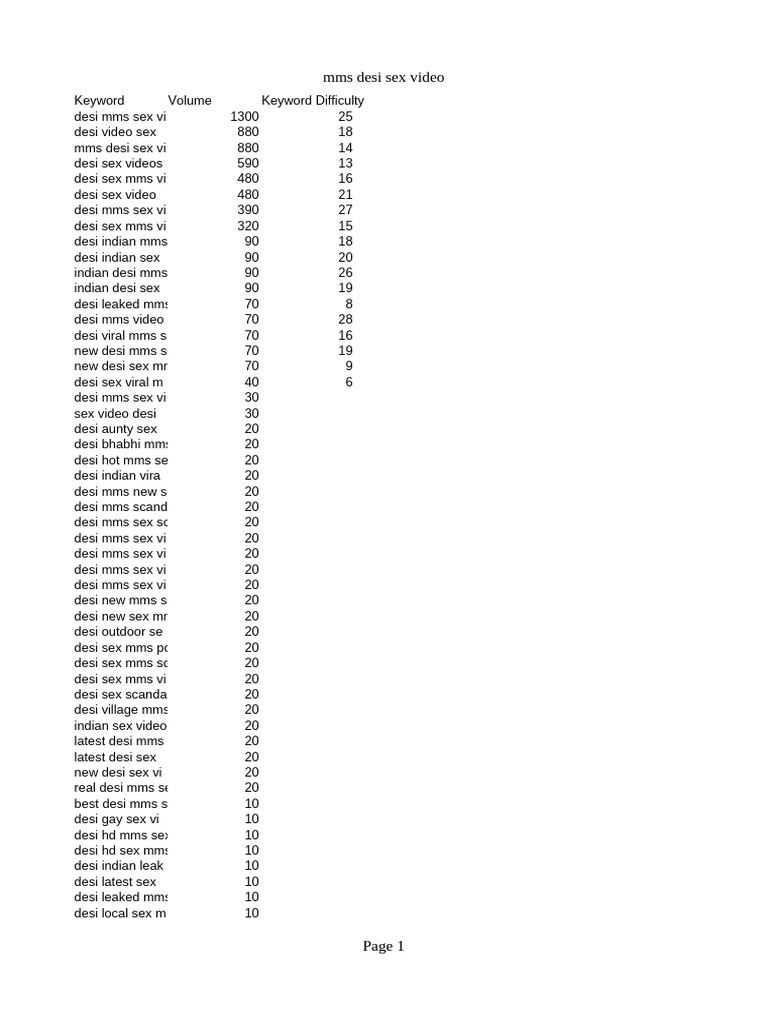 mms desi sex video

| Keyword | Volume | Keyword Difficulty |
|---|---|---|
| desi mms sex vi | 1300 | 25 |
| desi video sex | 880 | 18 |
| mms desi sex vi | 880 | 14 |
| desi sex videos | 590 | 13 |
| desi sex mms vi | 480 | 16 |
| desi sex video | 480 | 21 |
| desi mms sex vi | 390 | 27 |
| desi sex mms vi | 320 | 15 |
| desi indian mms | 90 | 18 |
| desi indian sex | 90 | 20 |
| indian desi mms | 90 | 26 |
| indian desi sex | 90 | 19 |
| desi leaked mms | 70 | 8 |
| desi mms video | 70 | 28 |
| desi viral mms s | 70 | 16 |
| new desi mms s | 70 | 19 |
| new desi sex mr | 70 | 9 |
| desi sex viral m | 40 | 6 |
| desi mms sex vi | 30 | |
| sex video desi | 30 | |
| desi aunty sex | 20 | |
| desi bhabhi mms | 20 | |
| desi hot mms se | 20 | |
| desi indian vira | 20 | |
| desi mms new s | 20 | |
| desi mms scand | 20 | |
| desi mms sex sc | 20 | |
| desi mms sex vi | 20 | |
| desi mms sex vi | 20 | |
| desi mms sex vi | 20 | |
| desi mms sex vi | 20 | |
| desi new mms s | 20 | |
| desi new sex mr | 20 | |
| desi outdoor se | 20 | |
| desi sex mms pc | 20 | |
| desi sex mms sc | 20 | |
| desi sex mms vi | 20 | |
| desi sex scanda | 20 | |
| desi village mms | 20 | |
| indian sex video | 20 | |
| latest desi mms | 20 | |
| latest desi sex | 20 | |
| new desi sex vi | 20 | |
| real desi mms se | 20 | |
| best desi mms s | 10 | |
| desi gay sex vi | 10 | |
| desi hd mms sex | 10 | |
| desi hd sex mms | 10 | |
| desi indian leak | 10 | |
| desi latest sex | 10 | |
| desi leaked mms | 10 | |
| desi local sex m | 10 | |

Page 1